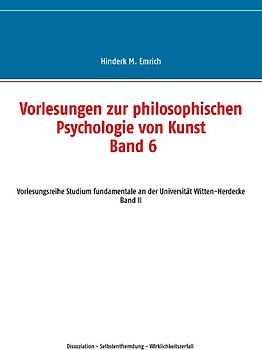 Hinderk M. Emrich

Vorlesungen zur philosophischen Psychologie von Kunst
Band 6

Vorlesungsreihe Studium fundamentale an der Universität Witten-Herdecke
Band II

Dissoziation - Selbstentfremdung - Wirklichkeitszerfall